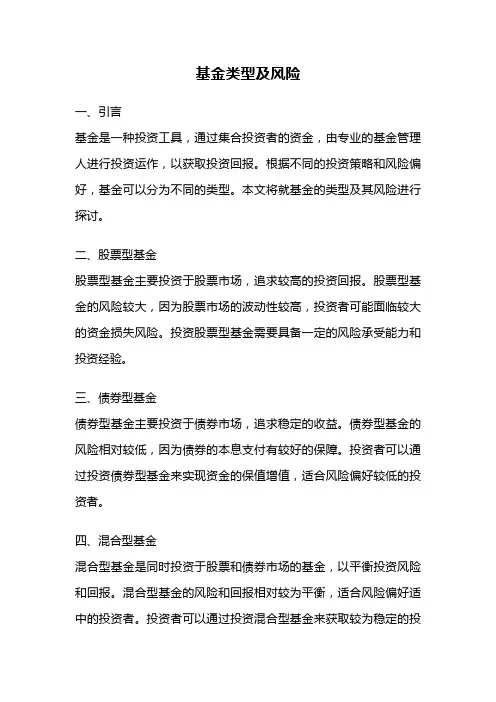 基金类型及风险

一、引言

基金是一种投资工具，通过集合投资者的资金，由专业的基金管理人进行投资运作，以获取投资回报。根据不同的投资策略和风险偏好，基金可以分为不同的类型。本文将就基金的类型及其风险进行探讨。

二、股票型基金

股票型基金主要投资于股票市场，追求较高的投资回报。股票型基金的风险较大，因为股票市场的波动性较高，投资者可能面临较大的资金损失风险。投资股票型基金需要具备一定的风险承受能力和投资经验。

三、债券型基金

债券型基金主要投资于债券市场，追求稳定的收益。债券型基金的风险相对较低，因为债券的本息支付有较好的保障。投资者可以通过投资债券型基金来实现资金的保值增值，适合风险偏好较低的投资者。

四、混合型基金

混合型基金是同时投资于股票和债券市场的基金，以平衡投资风险和回报。混合型基金的风险和回报相对较为平衡，适合风险偏好适中的投资者。投资者可以通过投资混合型基金来获取较为稳定的投